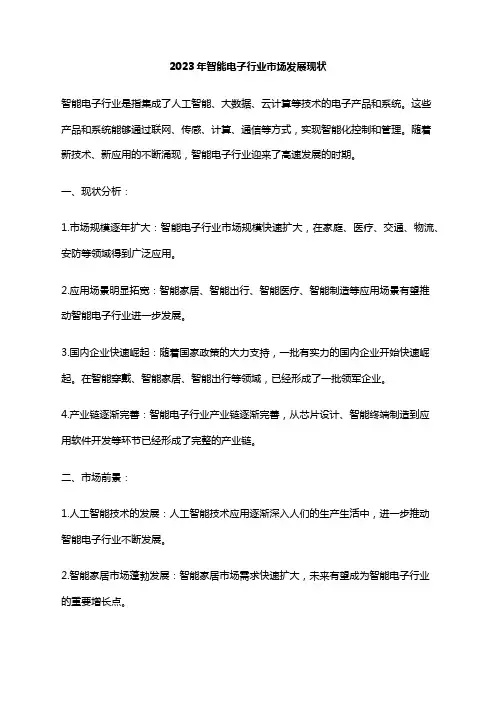 2023年智能电子行业市场发展现状

智能电子行业是指集成了人工智能、大数据、云计算等技术的电子产品和系统。这些产品和系统能够通过联网、传感、计算、通信等方式，实现智能化控制和管理。随着新技术、新应用的不断涌现，智能电子行业迎来了高速发展的时期。

一、现状分析：

1.市场规模逐年扩大：智能电子行业市场规模快速扩大，在家庭、医疗、交通、物流、安防等领域得到广泛应用。

2.应用场景明显拓宽：智能家居、智能出行、智能医疗、智能制造等应用场景有望推动智能电子行业进一步发展。

3.国内企业快速崛起：随着国家政策的大力支持，一批有实力的国内企业开始快速崛起。在智能穿戴、智能家居、智能出行等领域，已经形成了一批领军企业。

4.产业链逐渐完善：智能电子行业产业链逐渐完善，从芯片设计、智能终端制造到应用软件开发等环节已经形成了完整的产业链。

二、市场前景：

1.人工智能技术的发展：人工智能技术应用逐渐深入人们的生产生活中，进一步推动智能电子行业不断发展。

2.智能家居市场蓬勃发展：智能家居市场需求快速扩大，未来有望成为智能电子行业的重要增长点。